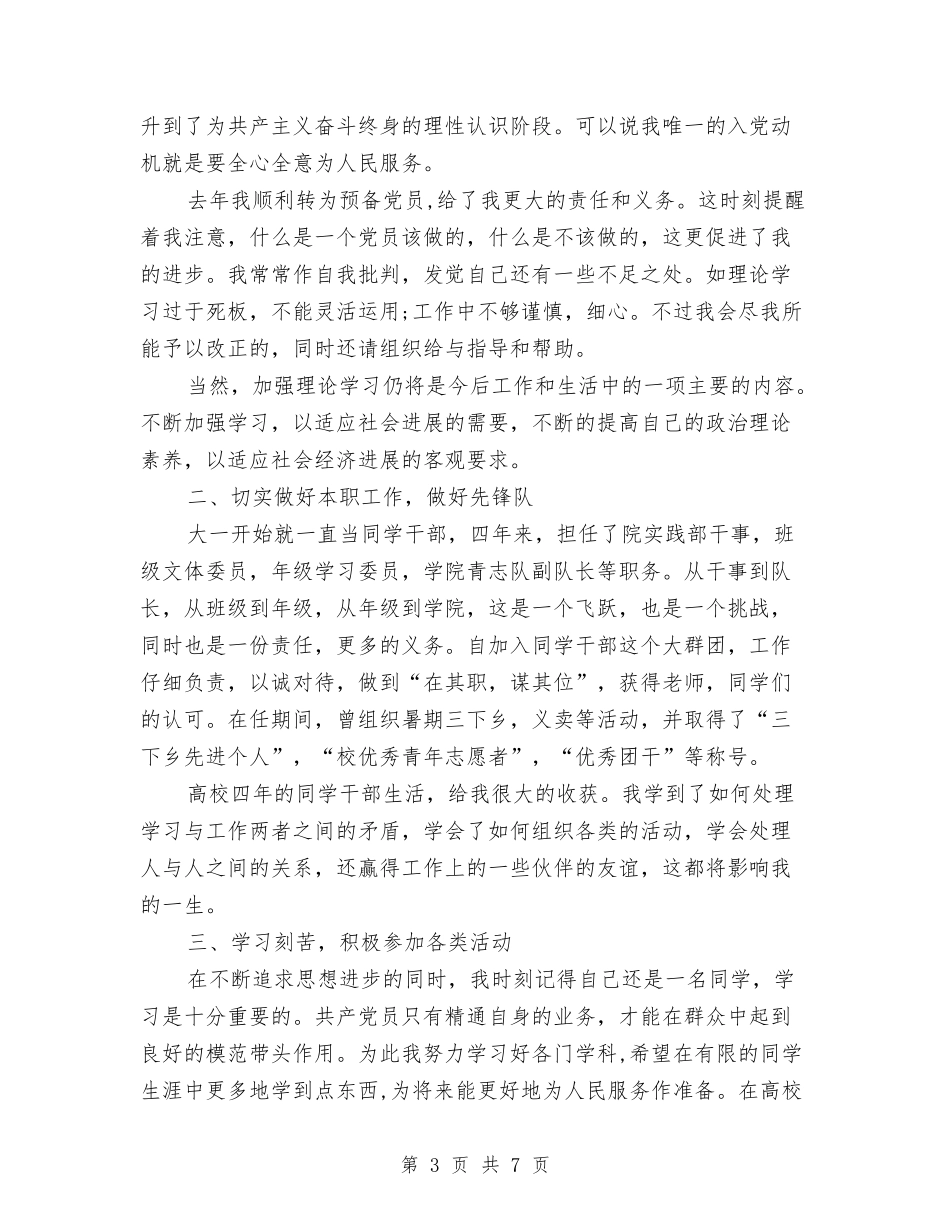 升到了为共产主义奋斗终身的理性认识阶段。可以说我唯一的入党动机就是要全心全意为人民服务。

去年我顺利转为预备党员,给了我更大的责任和义务。这时刻提醒着我注意，什么是一个党员该做的，什么是不该做的，这更促进了我的进步。我常常作自我批判，发觉自己还有一些不足之处。如理论学习过于死板，不能灵活运用;工作中不够谨慎，细心。不过我会尽我所能予以改正的，同时还请组织给与指导和帮助。

当然，加强理论学习仍将是今后工作和生活中的一项主要的内容。不断加强学习，以适应社会进展的需要，不断的提高自己的政治理论素养，以适应社会经济进展的客观要求。

二、切实做好本职工作，做好先锋队

大一开始就一直当同学干部，四年来，担任了院实践部干事，班级文体委员，年级学习委员，学院青志队副队长等职务。从干事到队长，从班级到年级，从年级到学院，这是一个飞跃，也是一个挑战，同时也是一份责任，更多的义务。自加入同学干部这个大群团，工作仔细负责，以诚对待，做到“在其职，谋其位”，获得老师，同学们的认可。在任期间，曾组织暑期三下乡，义卖等活动，并取得了“三下乡先进个人”，“校优秀青年志愿者”，“优秀团干”等称号。

高校四年的同学干部生活，给我很大的收获。我学到了如何处理学习与工作两者之间的矛盾，学会了如何组织各类的活动，学会处理人与人之间的关系，还赢得工作上的一些伙伴的友谊，这都将影响我的一生。

三、学习刻苦，积极参加各类活动

在不断追求思想进步的同时，我时刻记得自己还是一名同学，学习是十分重要的。共产党员只有精通自身的业务，才能在群众中起到良好的模范带头作用。为此我努力学习好各门学科,希望在有限的同学生涯中更多地学到点东西,为将来能更好地为人民服务作准备。在高校

第 3 页 共 7 页